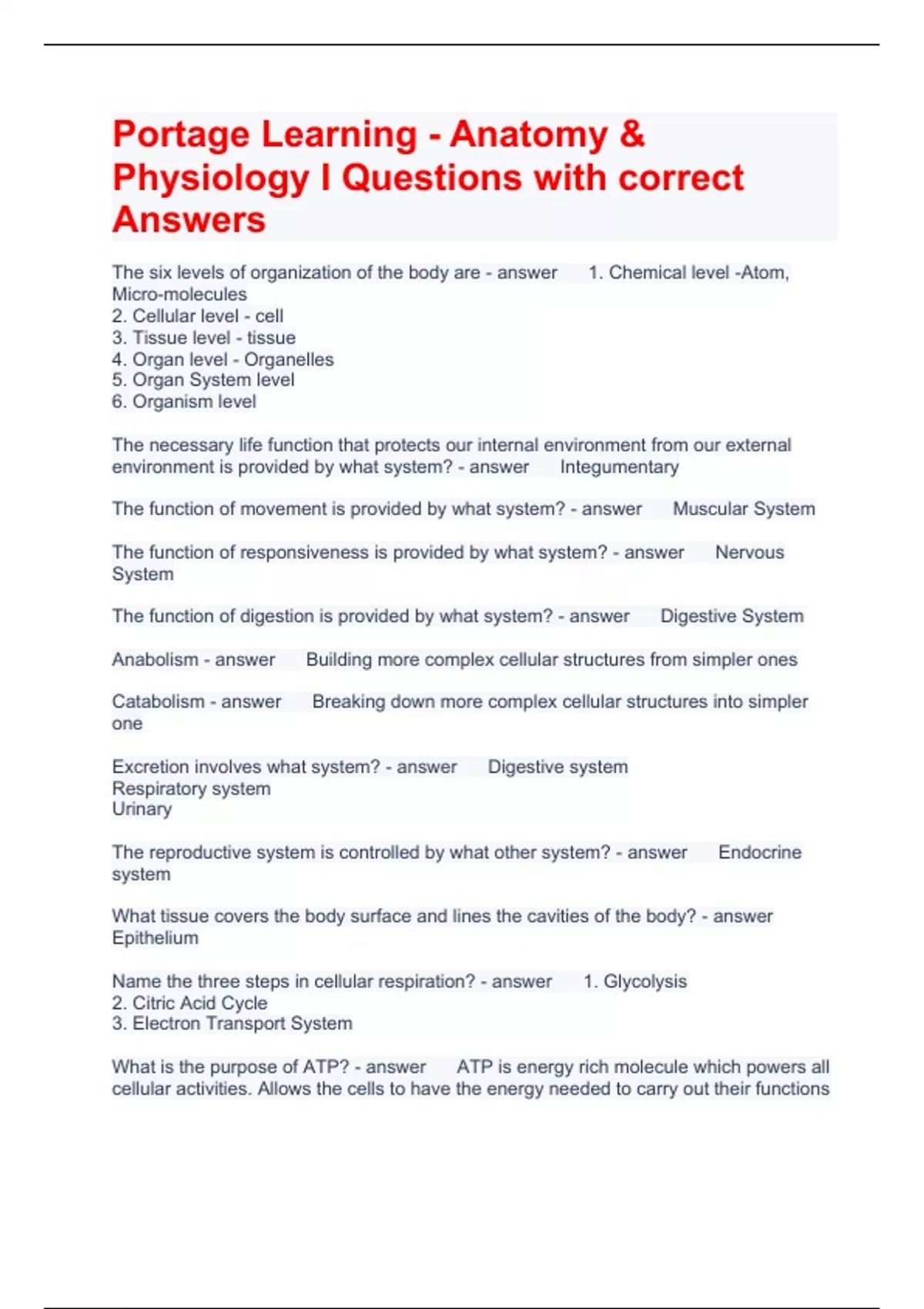 Portage Learning - Anatomy & Physiology I Questions with correct Answers

The six levels of organization of the body are - answer 1. Chemical level -Atom, Micro-molecules
2. Cellular level - cell
3. Tissue level - tissue
4. Organ level - Organelles
5. Organ System level
6. Organism level

The necessary life function that protects our internal environment from our external environment is provided by what system? - answer Integumentary

The function of movement is provided by what system? - answer Muscular System

The function of responsiveness is provided by what system? - answer Nervous System

The function of digestion is provided by what system? - answer Digestive System

Anabolism - answer Building more complex cellular structures from simpler ones

Catabolism - answer Breaking down more complex cellular structures into simpler one

Excretion involves what system? - answer Digestive system
Respiratory system
Urinary

The reproductive system is controlled by what other system? - answer Endocrine system

What tissue covers the body surface and lines the cavities of the body? - answer Epithelium

Name the three steps in cellular respiration? - answer 1. Glycolysis
2. Citric Acid Cycle
3. Electron Transport System

What is the purpose of ATP? - answer ATP is energy rich molecule which powers all cellular activities. Allows the cells to have the energy needed to carry out their functions